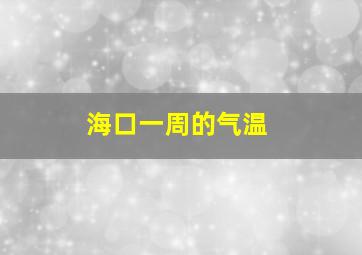 海口一周的气温